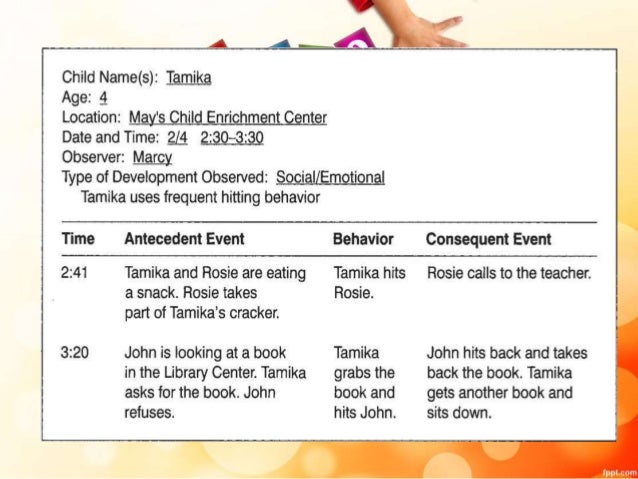 Child Name(s): Tamika
Age: 4
Location: May's Child Enrichment Center
Date and Time: 2/4 2:30–3:30
Observer: Marcy
Type of Development Observed: Social/Emotional
Tamika uses frequent hitting behavior

| Time | Antecedent Event | Behavior | Consequent Event |
|---|---|---|---|
| 2:41 | Tamika and Rosie are eating a snack. Rosie takes part of Tamika's cracker. | Tamika hits Rosie. | Rosie calls to the teacher. |
| 3:20 | John is looking at a book in the Library Center. Tamika asks for the book. John refuses. | Tamika grabs the book and hits John. | John hits back and takes back the book. Tamika gets another book and sits down. |

fppt.com